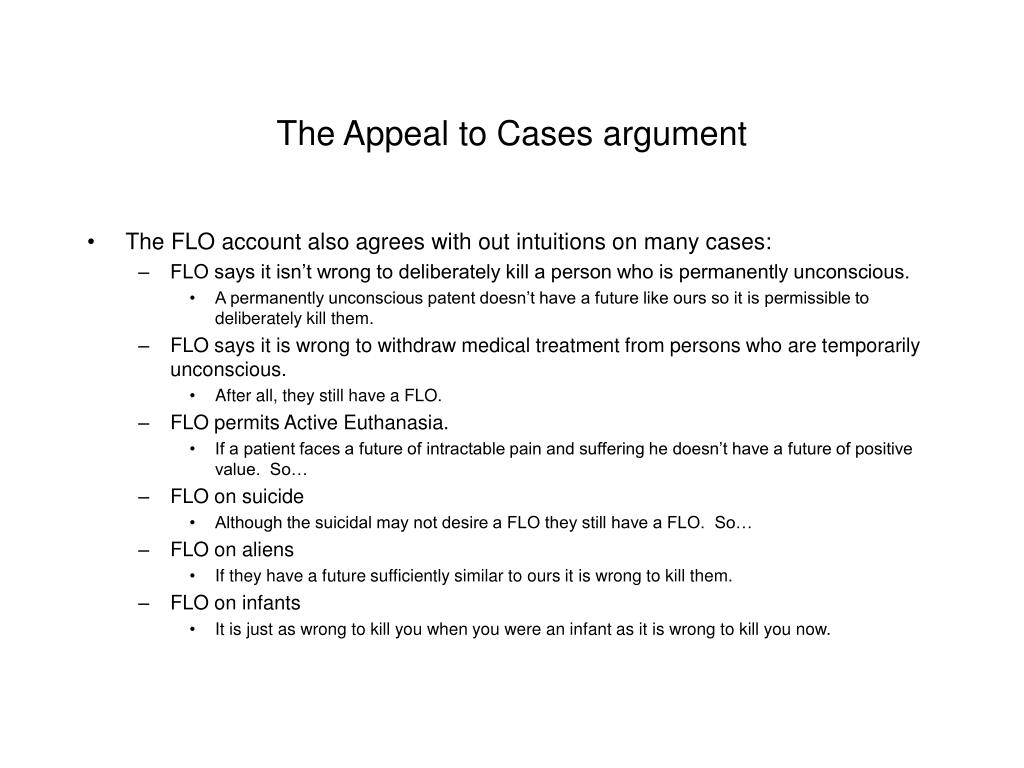 The Appeal to Cases argument

• The FLO account also agrees with out intuitions on many cases:
– FLO says it isn’t wrong to deliberately kill a person who is permanently unconscious.
• A permanently unconscious patent doesn’t have a future like ours so it is permissible to deliberately kill them.
– FLO says it is wrong to withdraw medical treatment from persons who are temporarily unconscious.
• After all, they still have a FLO.
– FLO permits Active Euthanasia.
• If a patient faces a future of intractable pain and suffering he doesn’t have a future of positive value. So…
– FLO on suicide
• Although the suicidal may not desire a FLO they still have a FLO. So…
– FLO on aliens
• If they have a future sufficiently similar to ours it is wrong to kill them.
– FLO on infants
• It is just as wrong to kill you when you were an infant as it is wrong to kill you now.